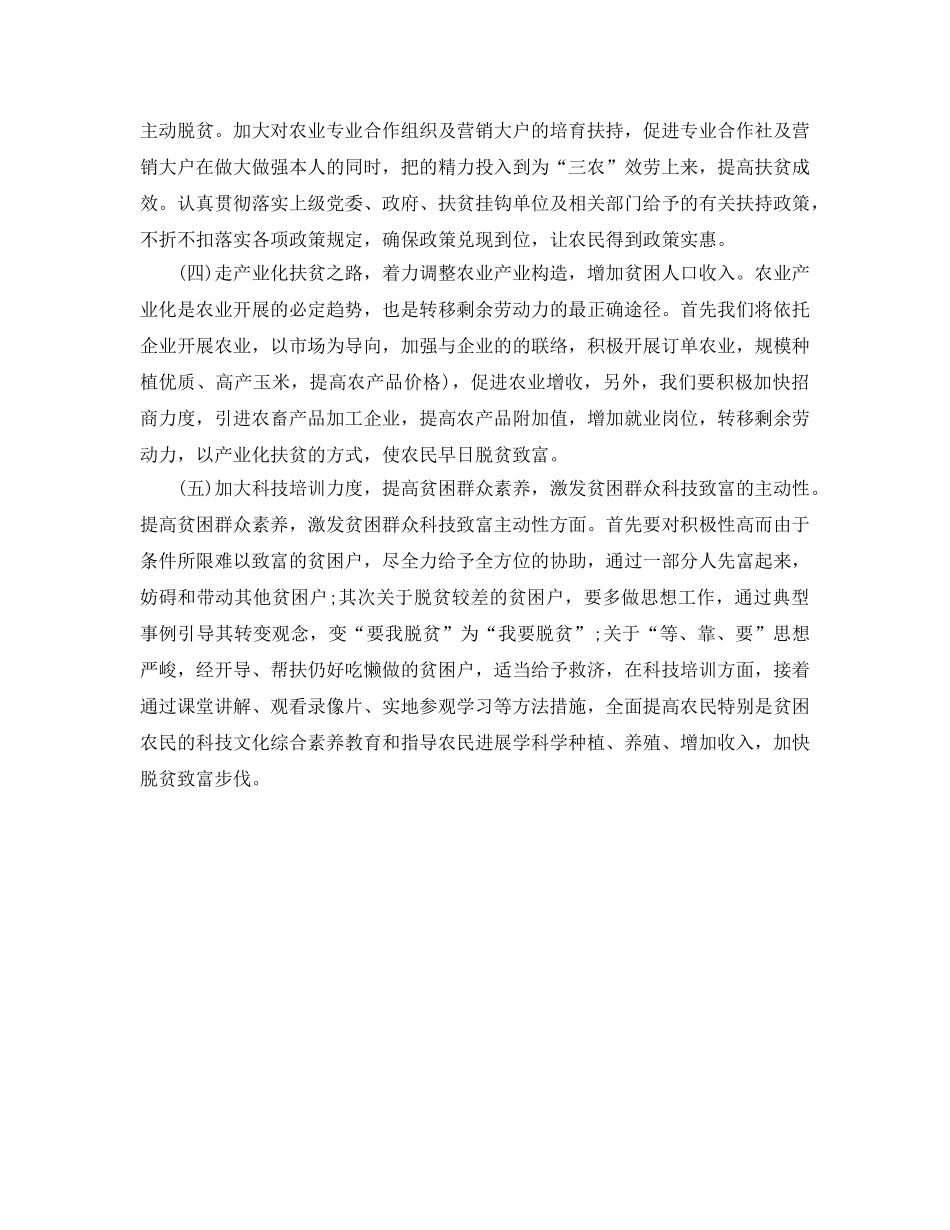 主动脱贫。加大对农业专业合作组织及营销大户的培育扶持，促进专业合作社及营销大户在做大做强本人的同时，把的精力投入到为“三农”效劳上来，提高扶贫成效。认真贯彻落实上级党委、政府、扶贫挂钩单位及相关部门给予的有关扶持政策，不折不扣落实各项政策规定，确保政策兑现到位，让农民得到政策实惠。

(四)走产业化扶贫之路，着力调整农业产业构造，增加贫困人口收入。农业产业化是农业开展的必定趋势，也是转移剩余劳动力的最正确途径。首先我们将依托企业开展农业，以市场为导向，加强与企业的的联络，积极开展订单农业，规模种植优质、高产玉米，提高农产品价格)，促进农业增收，另外，我们要积极加快招商力度，引进农畜产品加工企业，提高农产品附加值，增加就业岗位，转移剩余劳动力，以产业化扶贫的方式，使农民早日脱贫致富。

(五)加大科技培训力度，提高贫困群众素养，激发贫困群众科技致富的主动性。提高贫困群众素养，激发贫困群众科技致富主动性方面。首先要对积极性高而由于条件所限难以致富的贫困户，尽全力给予全方位的协助，通过一部分人先富起来，妨碍和带动其他贫困户;其次关于脱贫较差的贫困户，要多做思想工作，通过典型事例引导其转变观念，变“要我脱贫”为“我要脱贫”;关于“等、靠、要”思想严峻，经开导、帮扶仍好吃懒做的贫困户，适当给予救济，在科技培训方面，接着通过课堂讲解、观看录像片、实地参观学习等方法措施，全面提高农民特别是贫困农民的科技文化综合素养教育和指导农民进展学科学种植、养殖、增加收入，加快脱贫致富步伐。